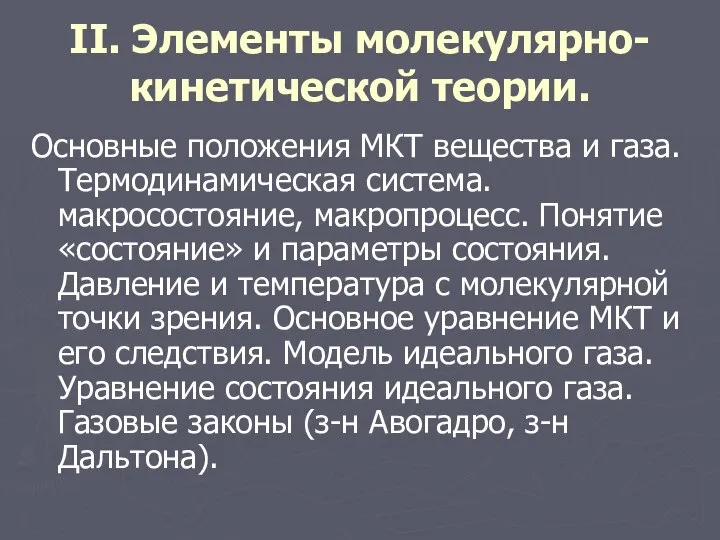 II. Элементы молекулярно-кинетической теории.

Основные положения МКТ вещества и газа. Термодинамическая система. макросостояние, макропроцесс. Понятие «состояние» и параметры состояния. Давление и температура с молекулярной точки зрения. Основное уравнение МКТ и его следствия. Модель идеального газа. Уравнение состояния идеального газа. Газовые законы (з-н Авогадро, з-н Дальтона).